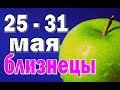 25 - 31
мая
близнецы